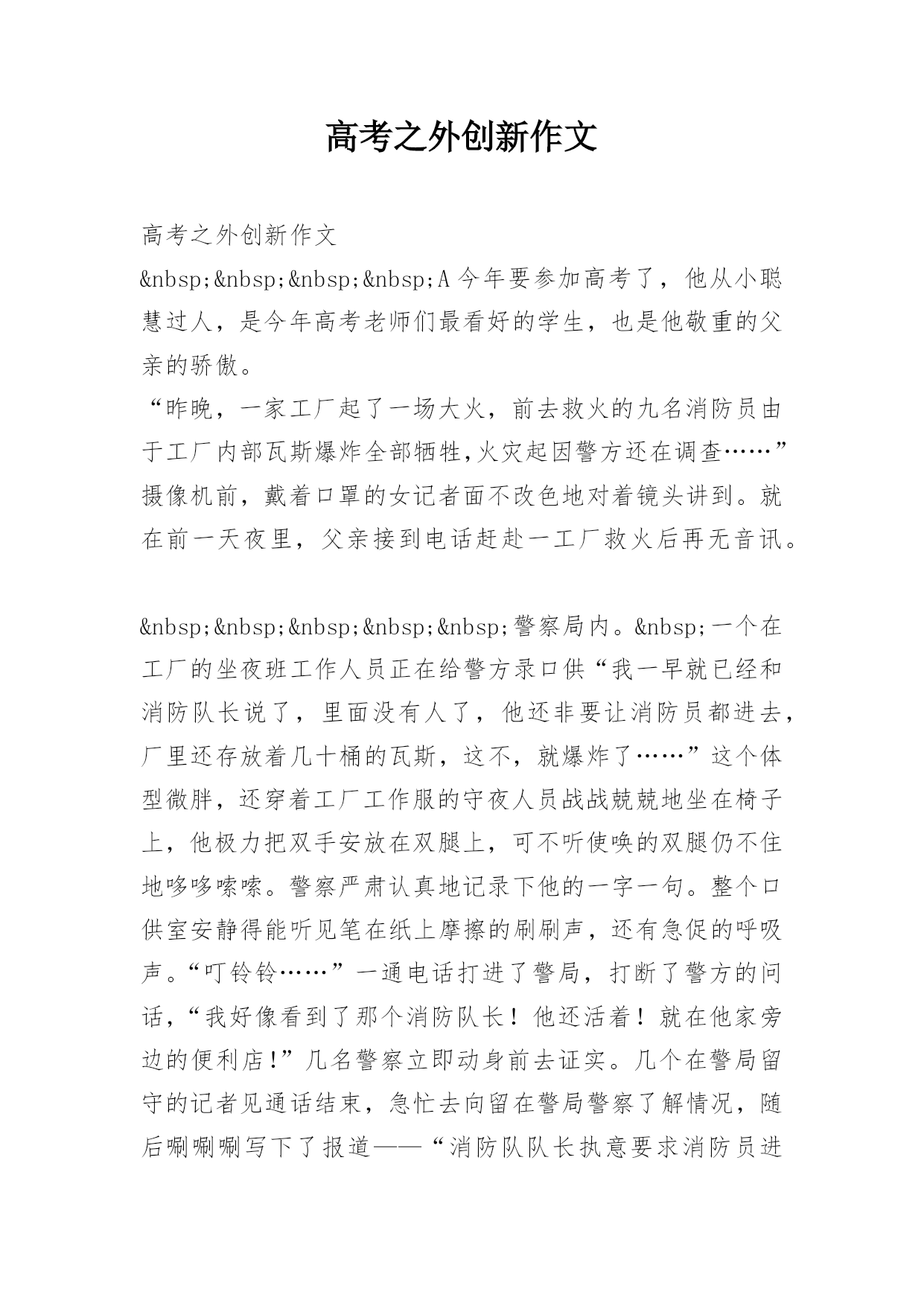 高考之外创新作文

高考之外创新作文

&nbsp;&nbsp;&nbsp;&nbsp;A今年要参加高考了，他从小聪慧过人，是今年高考老师们最看好的学生，也是他敬重的父亲的骄傲。

“昨晚，一家工厂起了一场大火，前去救火的九名消防员由于工厂内部瓦斯爆炸全部牺牲,火灾起因警方还在调查……”摄像机前，戴着口罩的女记者面不改色地对着镜头讲到。就在前一天夜里，父亲接到电话赶赴一工厂救火后再无音讯。

&nbsp;&nbsp;&nbsp;&nbsp;&nbsp;警察局内。&nbsp;一个在工厂的坐夜班工作人员正在给警方录口供“我一早就已经和消防队长说了，里面没有人了，他还非要让消防员都进去，厂里还存放着几十桶的瓦斯，这不，就爆炸了……”这个体型微胖，还穿着工厂工作服的守夜人员战战兢兢地坐在椅子上，他极力把双手安放在双腿上，可不听使唤的双腿仍不住地哆哆嗦嗦。警察严肃认真地记录下他的一字一句。整个口供室安静得能听见笔在纸上摩擦的刷刷声，还有急促的呼吸声。“叮铃铃……”一通电话打进了警局，打断了警方的问话，“我好像看到了那个消防队长！他还活着！就在他家旁边的便利店!”几名警察立即动身前去证实。几个在警局留守的记者见通话结束，急忙去向留在警局警察了解情况，随后唰唰唰写下了报道——“消防队队长执意要求消防员进